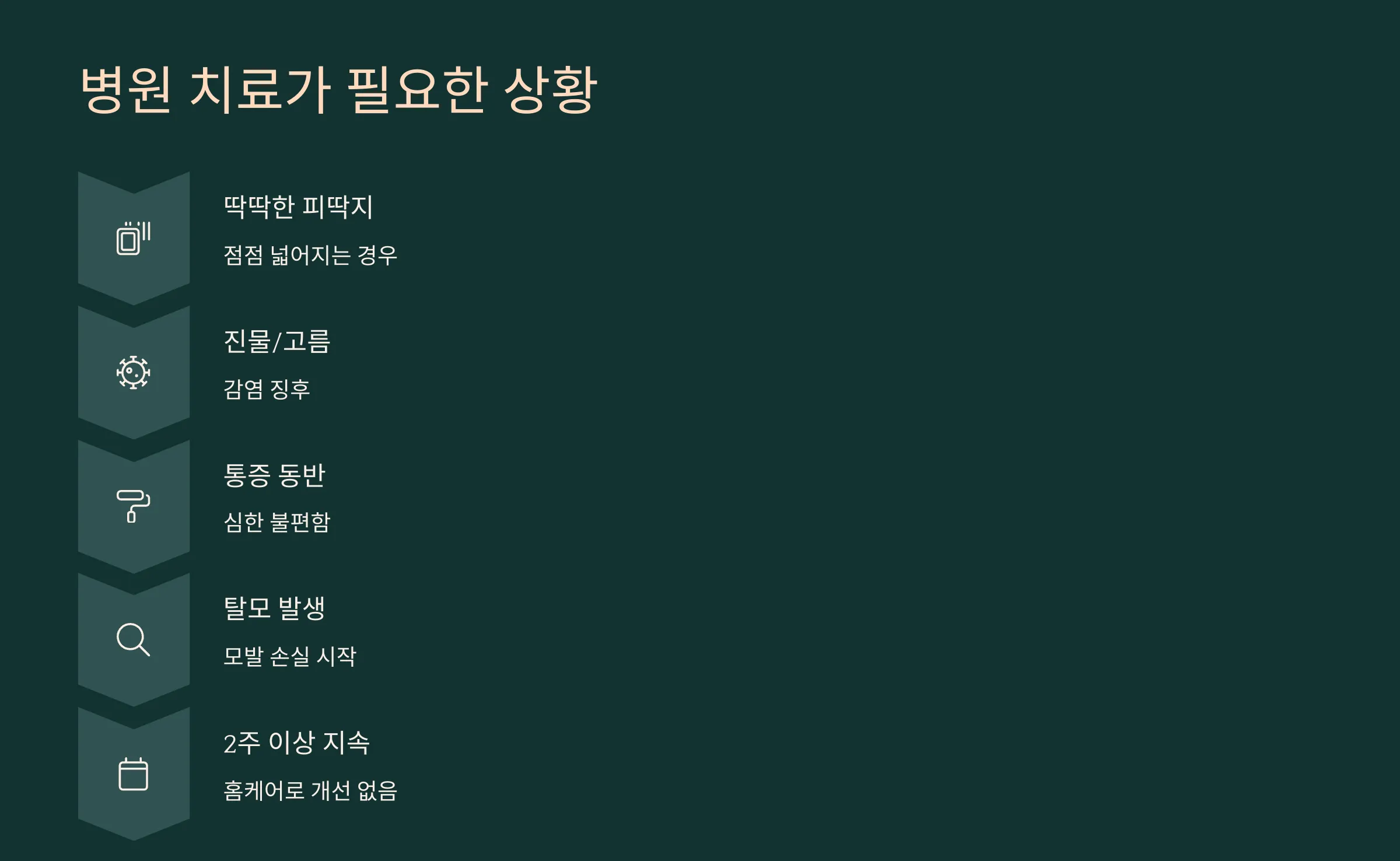 병원 치료가 필요한 상황

딱딱한 피딱지

점점 넓어지는 경우

진물/고름

감염 징후

통증 동반

심한 불편함

탈모 발생

모발 손실 시작

2주 이상 지속

홈케어로 개선 없음